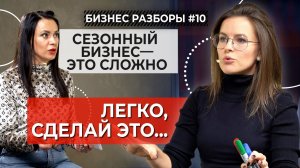 БИЗНЕС РАЗБОРЫ #10

СЕЗОННЫЙ БИЗНЕС— ЭТО СЛОЖНО

ЛЕГКО, СДЕЛАЙ ЭТО...